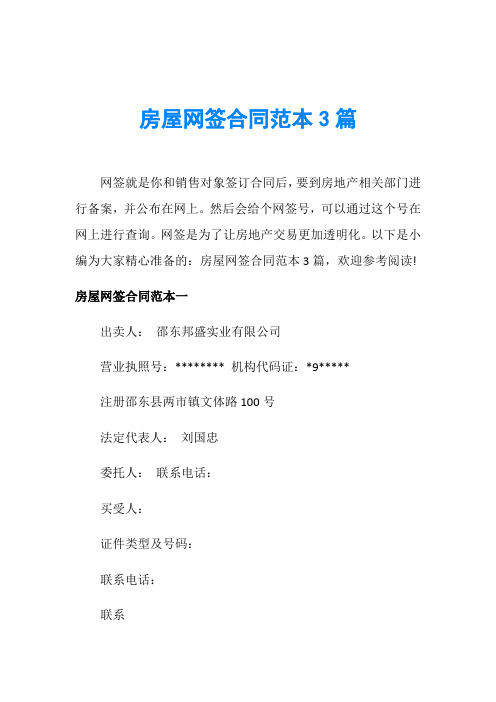 房屋网签合同范本 3 篇

网签就是你和销售对象签订合同后，要到房地产相关部门进行备案，并公布在网上。然后会给个网签号，可以通过这个号在网上进行查询。网签是为了让房地产交易更加透明化。以下是小编为大家精心准备的：房屋网签合同范本 3 篇，欢迎参考阅读!

房屋网签合同范本一

出卖人： 邵东邦盛实业有限公司

营业执照号：******** 机构代码证：*9*****

注册邵东县两市镇文体路 100 号

法定代表人： 刘国忠

委托人： 联系电话：

买受人：

证件类型及号码：

联系电话：

联系